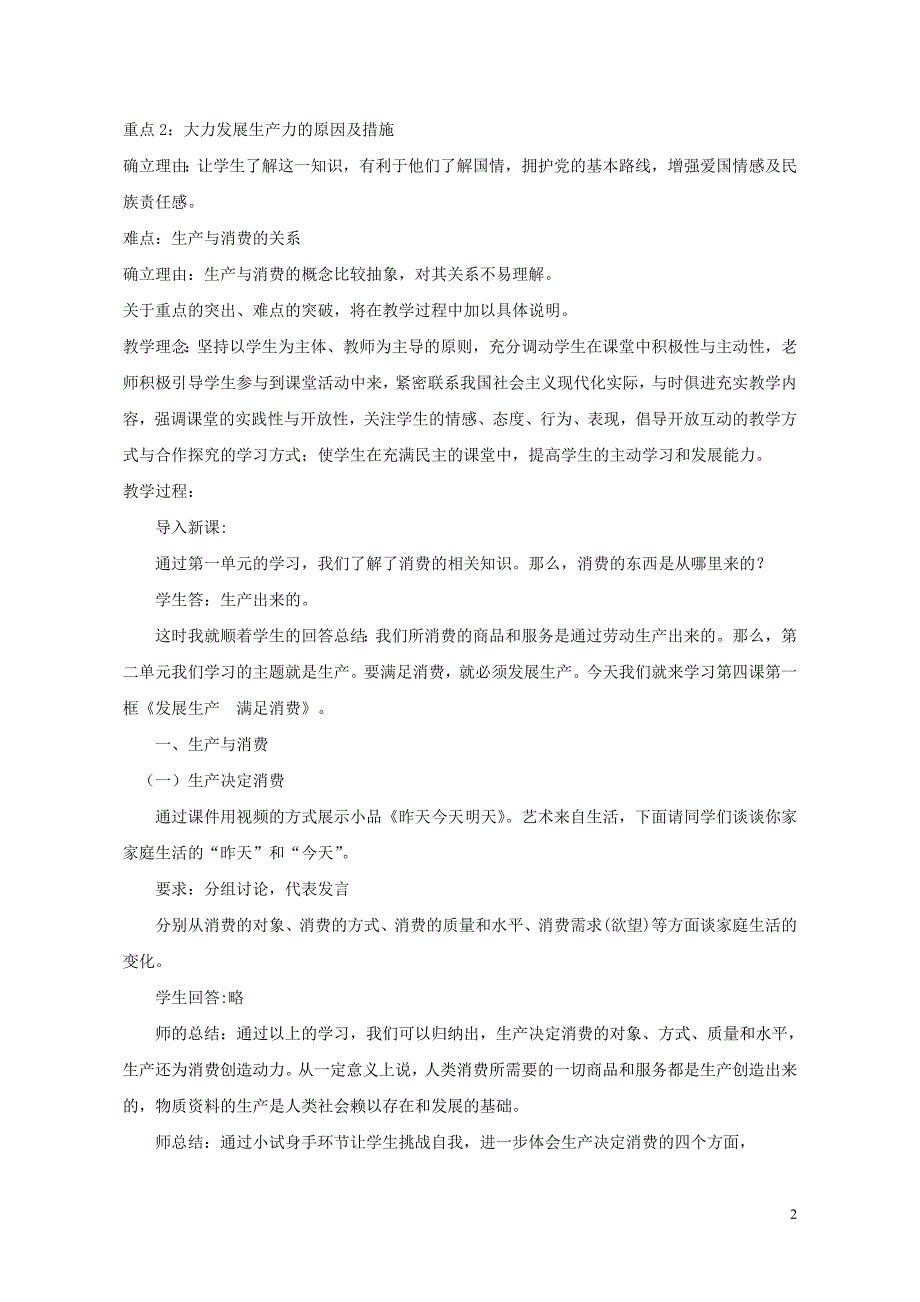 重点 2：大力发展生产力的原因及措施

确立理由：让学生了解这一知识，有利于他们了解国情，拥护党的基本路线，增强爱国情感及民族责任感。

难点：生产与消费的关系

确立理由：生产与消费的概念比较抽象，对其关系不易理解。

关于重点的突出、难点的突破，将在教学过程中加以具体说明。

教学理念：坚持以学生为主体、教师为主导的原则，充分调动学生在课堂中积极性与主动性，老师积极引导学生参与到课堂活动中来，紧密联系我国社会主义现代化实际，与时俱进充实教学内容，强调课堂的实践性与开放性，关注学生的情感、态度、行为、表现，倡导开放互动的教学方式与合作探究的学习方式；使学生在充满民主的课堂中，提高学生的主动学习和发展能力。

教学过程：

导入新课：

通过第一单元的学习，我们了解了消费的相关知识。那么，消费的东西是从哪里来的？

学生答：生产出来的。

这时我就顺着学生的回答总结：我们所消费的商品和服务是通过劳动生产出来的。那么，第二单元我们学习的主题就是生产。要满足消费，就必须发展生产。今天我们就来学习第四课第一框《发展生产　满足消费》。

一、生产与消费

（一）生产决定消费

通过课件用视频的方式展示小品《昨天今天明天》。艺术来自生活，下面请同学们谈谈你家家庭生活的“昨天”和“今天”。

要求：分组讨论，代表发言

分别从消费的对象、消费的方式、消费的质量和水平、消费需求(欲望)等方面谈家庭生活的变化。

学生回答:略

师的总结：通过以上的学习，我们可以归纳出，生产决定消费的对象、方式、质量和水平，生产还为消费创造动力。从一定意义上说，人类消费所需要的一切商品和服务都是生产创造出来的，物质资料的生产是人类社会赖以存在和发展的基础。

师总结：通过小试身手环节让学生挑战自我，进一步体会生产决定消费的四个方面，

2